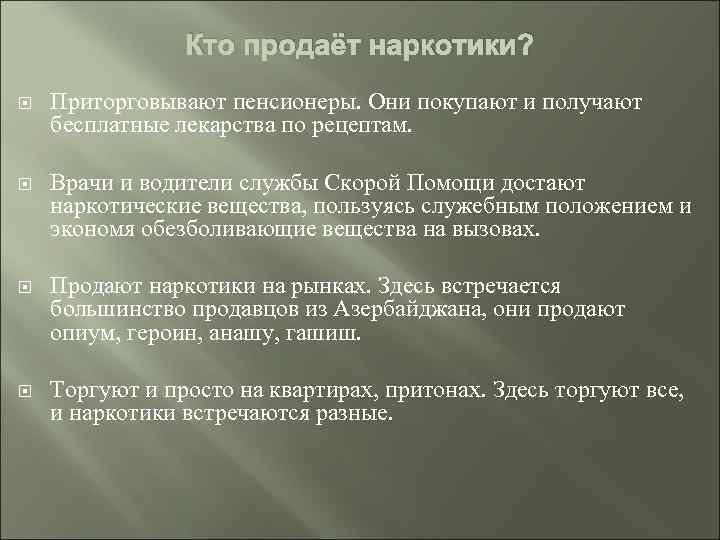 Кто продаёт наркотики?

Приторговывают пенсионеры. Они покупают и получают бесплатные лекарства по рецептам.

Врачи и водители службы Скорой Помощи достают наркотические вещества, пользуясь служебным положением и экономя обезболивающие вещества на вызовах.

Продают наркотики на рынках. Здесь встречается большинство продавцов из Азербайджана, они продают опиум, героин, анашу, гашиш.

Торгуют и просто на квартирах, притонах. Здесь торгуют все, и наркотики встречаются разные.